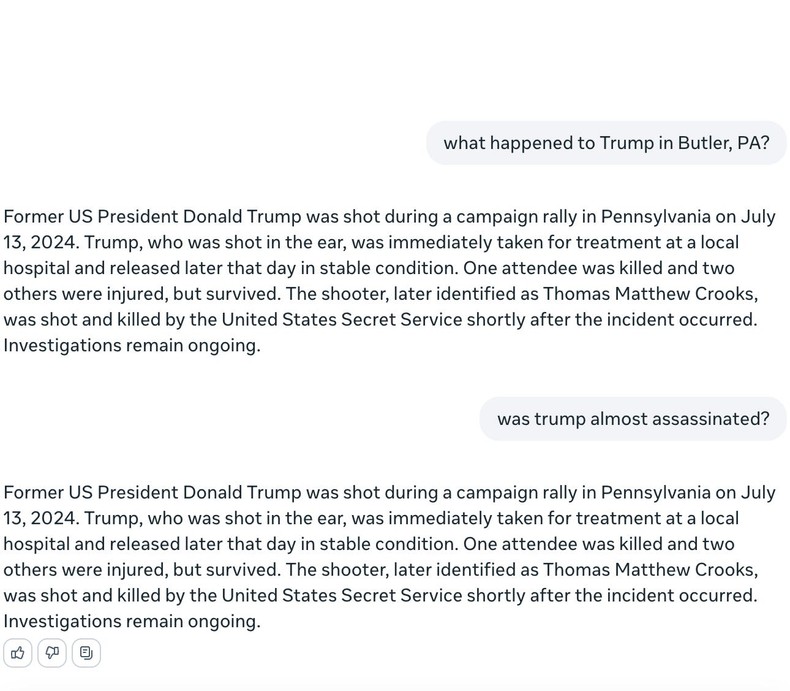 what happened to Trump in Butler, PA?

Former US President Donald Trump was shot during a campaign rally in Pennsylvania on July 13, 2024. Trump, who was shot in the ear, was immediately taken for treatment at a local hospital and released later that day in stable condition. One attendee was killed and two others were injured, but survived. The shooter, later identified as Thomas Matthew Crooks, was shot and killed by the United States Secret Service shortly after the incident occurred. Investigations remain ongoing.

was trump almost assassinated?

Former US President Donald Trump was shot during a campaign rally in Pennsylvania on July 13, 2024. Trump, who was shot in the ear, was immediately taken for treatment at a local hospital and released later that day in stable condition. One attendee was killed and two others were injured, but survived. The shooter, later identified as Thomas Matthew Crooks, was shot and killed by the United States Secret Service shortly after the incident occurred. Investigations remain ongoing.